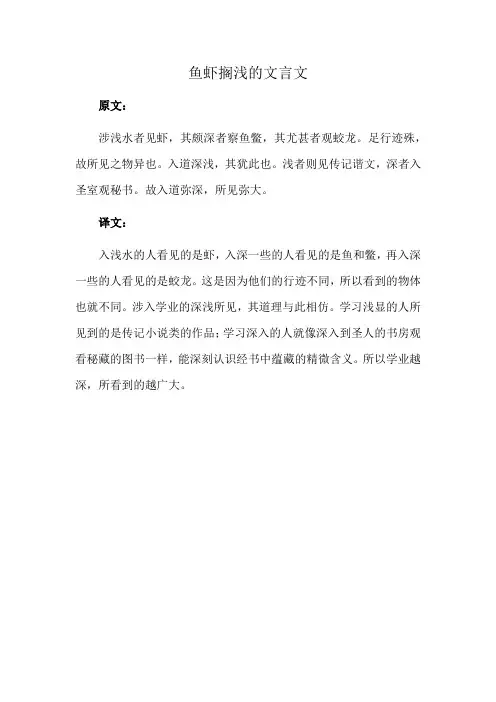 鱼虾搁浅的文言文

原文：

涉浅水者见虾，其颇深者察鱼鳖，其尤甚者观蛟龙。足行迹殊，故所见之物异也。入道深浅，其犹此也。浅者则见传记谐文，深者入圣室观秘书。故入道弥深，所见弥大。

译文：

入浅水的人看见的是虾，入深一些的人看见的是鱼和鳖，再入深一些的人看见的是蛟龙。这是因为他们的行迹不同，所以看到的物体也就不同。涉入学业的深浅所见，其道理与此相仿。学习浅显的人所见到的是传记小说类的作品；学习深入的人就像深入到圣人的书房观看秘藏的图书一样，能深刻认识经书中蕴藏的精微含义。所以学业越深，所看到的越广大。